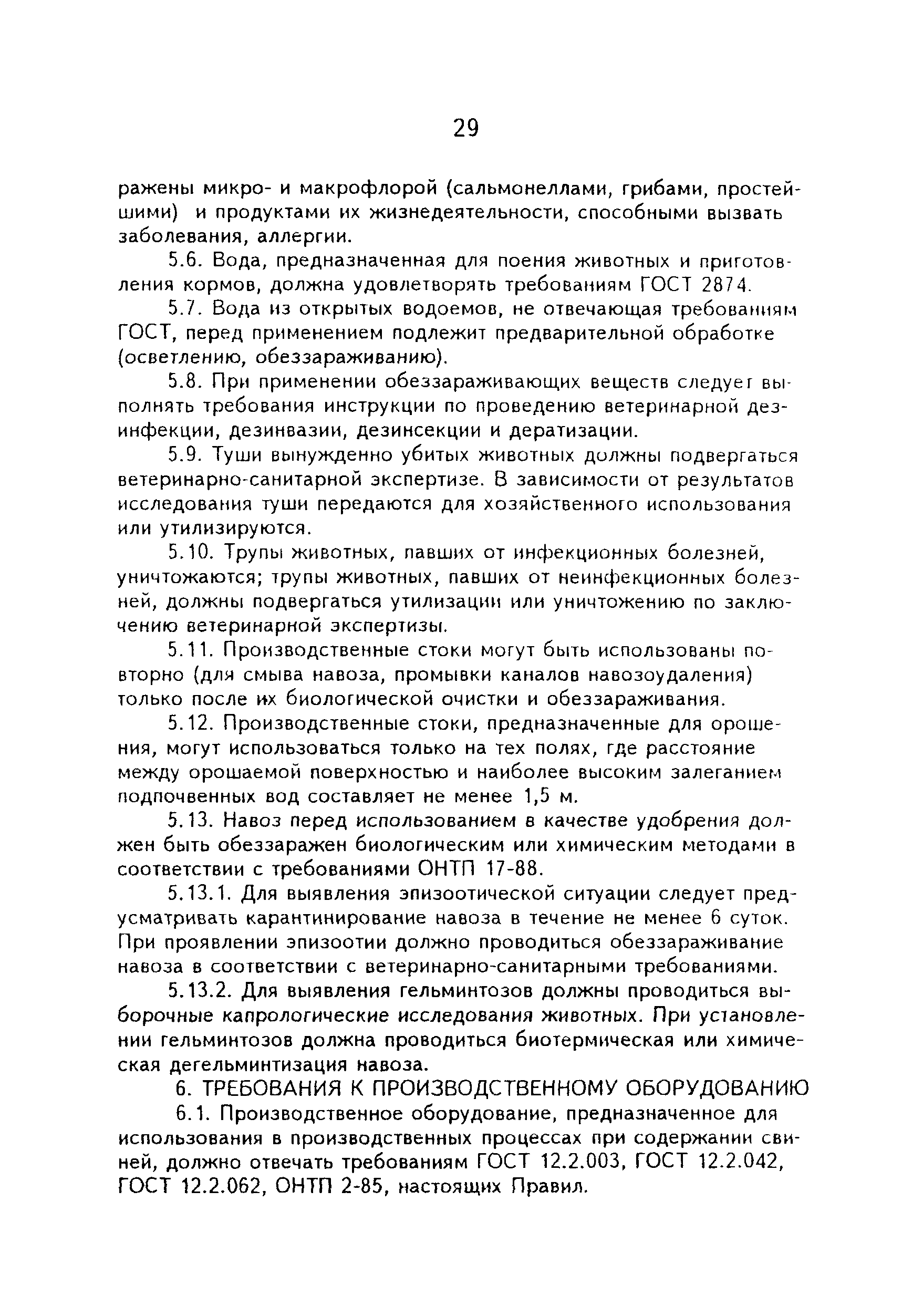 29

ражены микро- и макрофлорой (сальмонеллами, грибами, простейшими) и продуктами их жизнедеятельности, способными вызвать заболевания, аллергии.

5.6. Вода, предназначенная для поения животных и приготовления кормов, должна удовлетворять требованиям ГОСТ 2874.

5.7. Вода из открытых водоемов, не отвечающая требованиям ГОСТ, перед применением подлежит предварительной обработке (осветлению, обеззараживанию).

5.8. При применении обеззараживающих веществ следует выполнять требования инструкции по проведению ветеринарной дезинфекции, дезинвазии, дезинсекции и дератизации.

5.9. Туши вынужденно убитых животных должны подвергаться ветеринарно-санитарной экспертизе. В зависимости от результатов исследования туши передаются для хозяйственного использования или утилизируются.

5.10. Трупы животных, павших от инфекционных болезней, уничтожаются; трупы животных, павших от неинфекционных болезней, должны подвергаться утилизации или уничтожению по заключению ветеринарной экспертизы.

5.11. Производственные стоки могут быть использованы повторно (для смыва навоза, промывки каналов навозоудаления) только после их биологической очистки и обеззараживания.

5.12. Производственные стоки, предназначенные для орошения, могут использоваться только на тех полях, где расстояние между орошаемой поверхностью и наиболее высоким залеганием подпочвенных вод составляет не менее 1,5 м.

5.13. Навоз перед использованием в качестве удобрения должен быть обеззаражен биологическим или химическим методами в соответствии с требованиями ОНТП 17-88.

5.13.1. Для выявления эпизоотической ситуации следует предусматривать карантинирование навоза в течение не менее 6 суток. При проявлении эпизоотии должно проводиться обеззараживание навоза в соответствии с ветеринарно-санитарными требованиями.

5.13.2. Для выявления гельминтозов должны проводиться выборочные капрологические исследования животных. При установлении гельминтозов должна проводиться биотермическая или химическая дегельминтизация навоза.

6. ТРЕБОВАНИЯ К ПРОИЗВОДСТВЕННОМУ ОБОРУДОВАНИЮ

6.1. Производственное оборудование, предназначенное для использования в производственных процессах при содержании свиней, должно отвечать требованиям ГОСТ 12.2.003, ГОСТ 12.2.042, ГОСТ 12.2.062, ОНТП 2-85, настоящих Правил.